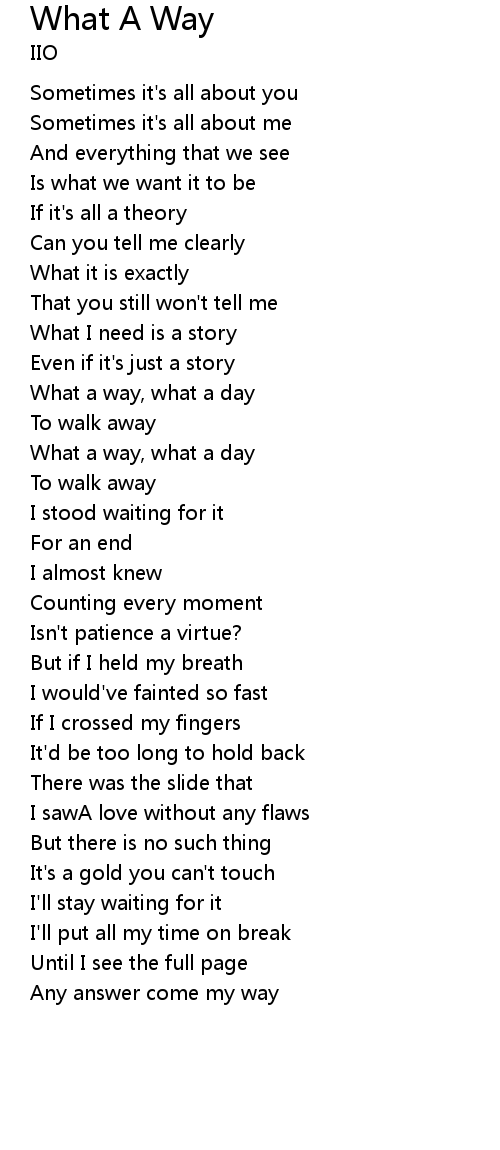 What A Way
IIO

Sometimes it's all about you
Sometimes it's all about me
And everything that we see
Is what we want it to be
If it's all a theory
Can you tell me clearly
What it is exactly
That you still won't tell me
What I need is a story
Even if it's just a story
What a way, what a day
To walk away
What a way, what a day
To walk away
I stood waiting for it
For an end
I almost knew
Counting every moment
Isn't patience a virtue?
But if I held my breath
I would've fainted so fast
If I crossed my fingers
It'd be too long to hold back
There was the slide that
I sawA love without any flaws
But there is no such thing
It's a gold you can't touch
I'll stay waiting for it
I'll put all my time on break
Until I see the full page
Any answer come my way